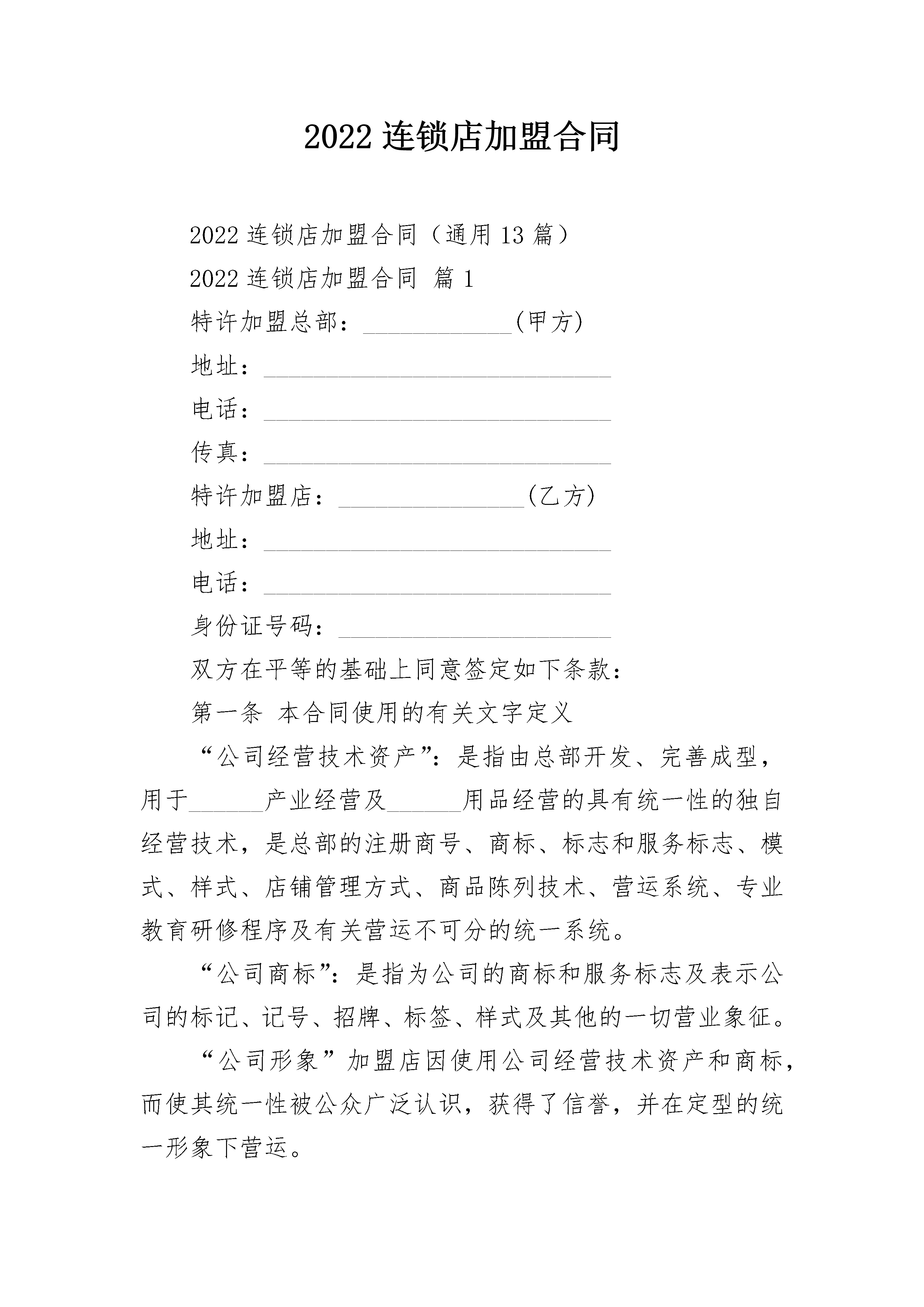 2022 连锁店加盟合同

2022 连锁店加盟合同（通用 13 篇）

2022 连锁店加盟合同 篇 1

特许加盟总部：____________(甲方)

地址：____________________________

电话：____________________________

传真：____________________________

特许加盟店：_______________(乙方)

地址：____________________________

电话：____________________________

身份证号码：______________________

双方在平等的基础上同意签定如下条款：

第一条 本合同使用的有关文字定义

“公司经营技术资产”：是指由总部开发、完善成型，用于______产业经营及______用品经营的具有统一性的独自经营技术，是总部的注册商号、商标、标志和服务标志、模式、样式、店铺管理方式、商品陈列技术、营运系统、专业教育研修程序及有关营运不可分的统一系统。

“公司商标”：是指为公司的商标和服务标志及表示公司的标记、记号、招牌、标签、样式及其他的一切营业象征。

“公司形象”加盟店因使用公司经营技术资产和商标，而使其统一性被公众广泛认识，获得了信誉，并在定型的统一形象下营运。